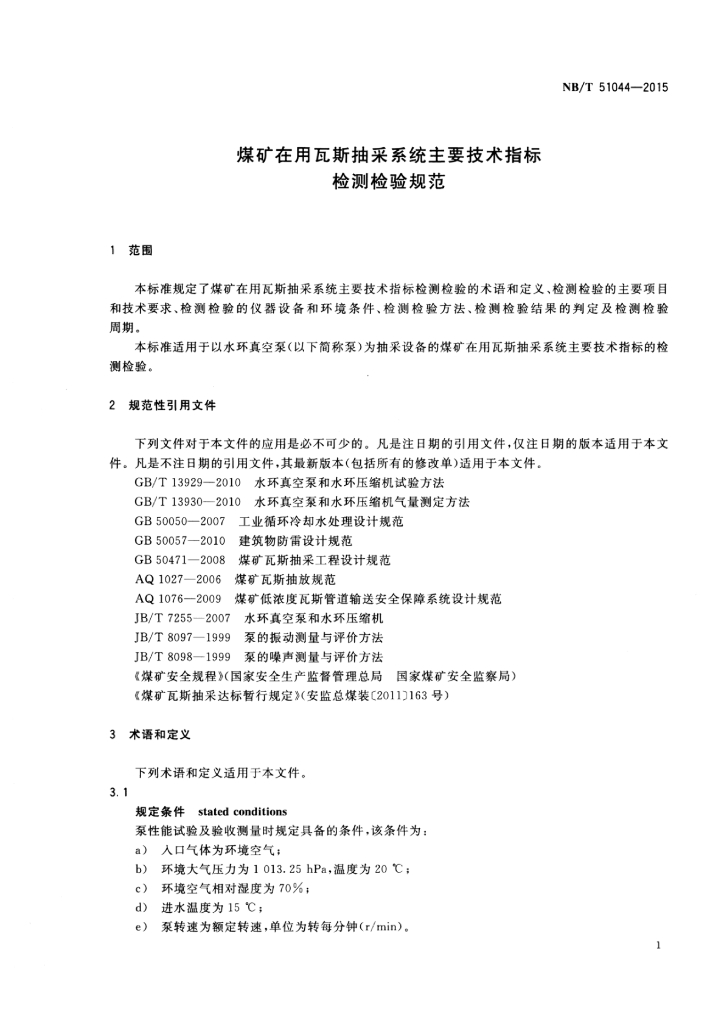 NB/T 51044—2015

煤矿在用瓦斯抽采系统主要技术指标
检测检验规范

1 范围

本标准规定了煤矿在用瓦斯抽采系统主要技术指标检测检验的术语和定义、检测检验的主要项目和技术要求、检测检验的仪器设备和环境条件、检测检验方法、检测检验结果的判定及检测检验周期。

本标准适用于以水环真空泵(以下简称泵)为抽采设备的煤矿在用瓦斯抽采系统主要技术指标的检测检验。

2 规范性引用文件

下列文件对于本文件的应用是必不可少的。凡是注日期的引用文件,仅注日期的版本适用于本文件。凡是不注日期的引用文件,其最新版本(包括所有的修改单)适用于本文件。

GB/T 13929—2010 水环真空泵和水环压缩机试验方法
GB/T 13930—2010 水环真空泵和水环压缩机气量测定方法
GB 50050—2007 工业循环冷却水处理设计规范
GB 50057—2010 建筑物防雷设计规范
GB 50471—2008 煤矿瓦斯抽采工程设计规范
AQ 1027—2006 煤矿瓦斯抽放规范
AQ 1076—2009 煤矿低浓度瓦斯管道输送安全保障系统设计规范
JB/T 7255—2007 水环真空泵和水环压缩机
JB/T 8097—1999 泵的振动测量与评价方法
JB/T 8098—1999 泵的噪声测量与评价方法
《煤矿安全规程》(国家安全生产监督管理总局 国家煤矿安全监察局)
《煤矿瓦斯抽采达标暂行规定》(安监总煤装〔2011〕163号)

3 术语和定义

下列术语和定义适用于本文件。

3.1
规定条件 stated conditions
泵性能试验及验收测量时规定具备的条件,该条件为:
a) 入口气体为环境空气;
b) 环境大气压力为 1 013.25 hPa,温度为 20 ℃;
c) 环境空气相对湿度为 70%;
d) 进水温度为 15 ℃;
e) 泵转速为额定转速,单位为转每分钟(r/min)。

1